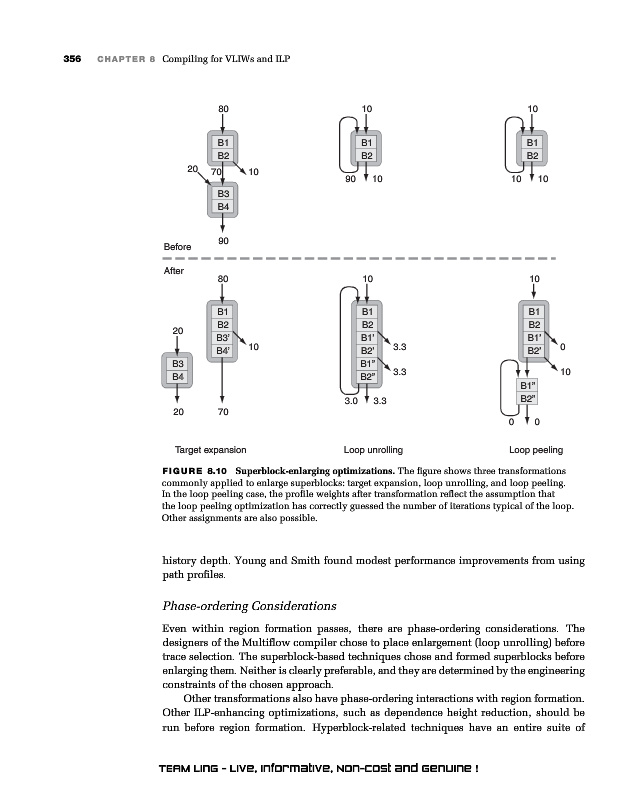 356 CHAPTER 8 Compiling for VLIWs and ILP

80

B1
B2

20 70 10

B3
B4

90

10

B1
B2

90 10

10

B1
B2

10 10

Before

After

80

B1
B2
B3'
B4'

10

20

B3
B4

20 70

10

B1
B2
B1'
B2'
B1"
B2"

3.3

3.3

3.0 3.3

10

B1
B2
B1'
B2'

0

10

B1"
B2"

0 0

Target expansion

Loop unrolling

Loop peeling

FIGURE 8.10 Superblock-enlarging optimizations. The figure shows three transformations commonly applied to enlarge superblocks: target expansion, loop unrolling, and loop peeling. In the loop peeling case, the profile weights after transformation reflect the assumption that the loop peeling optimization has correctly guessed the number of iterations typical of the loop. Other assignments are also possible.

history depth. Young and Smith found modest performance improvements from using path profiles.

Phase-ordering Considerations

Even within region formation passes, there are phase-ordering considerations. The designers of the Multiflow compiler chose to place enlargement (loop unrolling) before trace selection. The superblock-based techniques chose and formed superblocks before enlarging them. Neither is clearly preferable, and they are determined by the engineering constraints of the chosen approach.

Other transformations also have phase-ordering interactions with region formation. Other ILP-enhancing optimizations, such as dependence height reduction, should be run before region formation. Hyperblock-related techniques have an entire suite of

TEAM LinG - Live, Informative, Non-cost and Genuine !